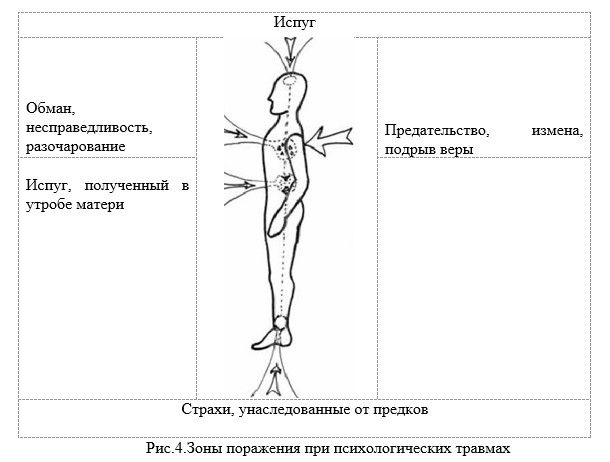 Испуг

Обман, несправедливость, разочарование

Испуг, полученный в утробе матери

Предательство, измена, подрыв веры

Страхи, унаследованные от предков

Рис.4.Зоны поражения при психологических травмах